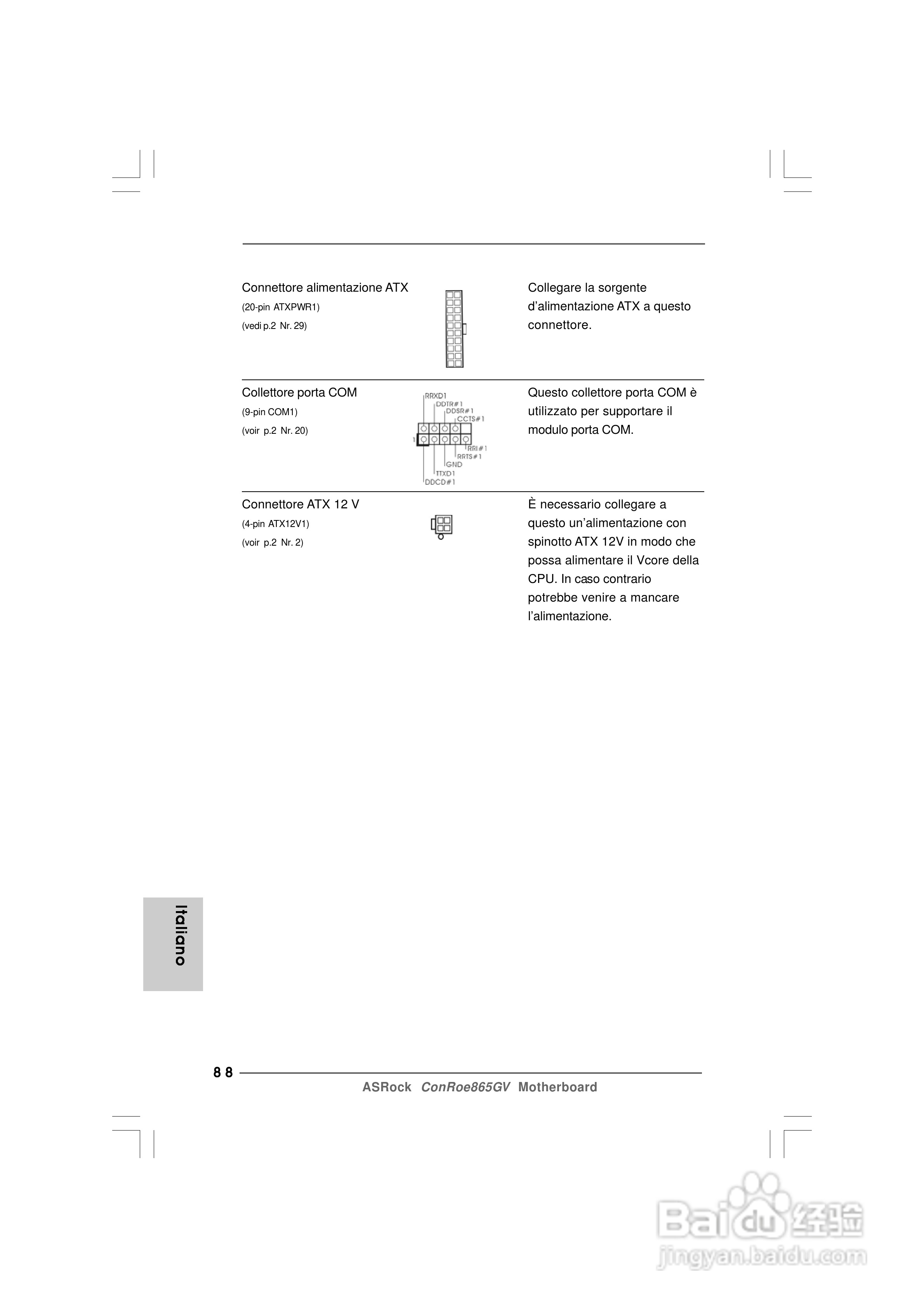 Connettore alimentazione ATX
(20-pin ATXPWR1)
(vedi p.2 Nr. 29)

Collegare la sorgente d'alimentazione ATX a questo connettore.

Collettore porta COM
(9-pin COM1)
(voir p.2 Nr. 20)

RRXD1
DDTR#1
DDSR#1
CCTS#1
1
RRI#1
RRTS#1
GND
TTXD1
DDCD#1

Questo collettore porta COM è utilizzato per supportare il modulo porta COM.

Connettore ATX 12 V
(4-pin ATX12V1)
(voir p.2 Nr. 2)

È necessario collegare a questo un'alimentazione con spinotto ATX 12V in modo che possa alimentare il Vcore della CPU. In caso contrario potrebbe venire a mancare l'alimentazione.

Italiano

88

ASRock ConRoe865GV Motherboard

Baidu经验
jingyan.baidu.com